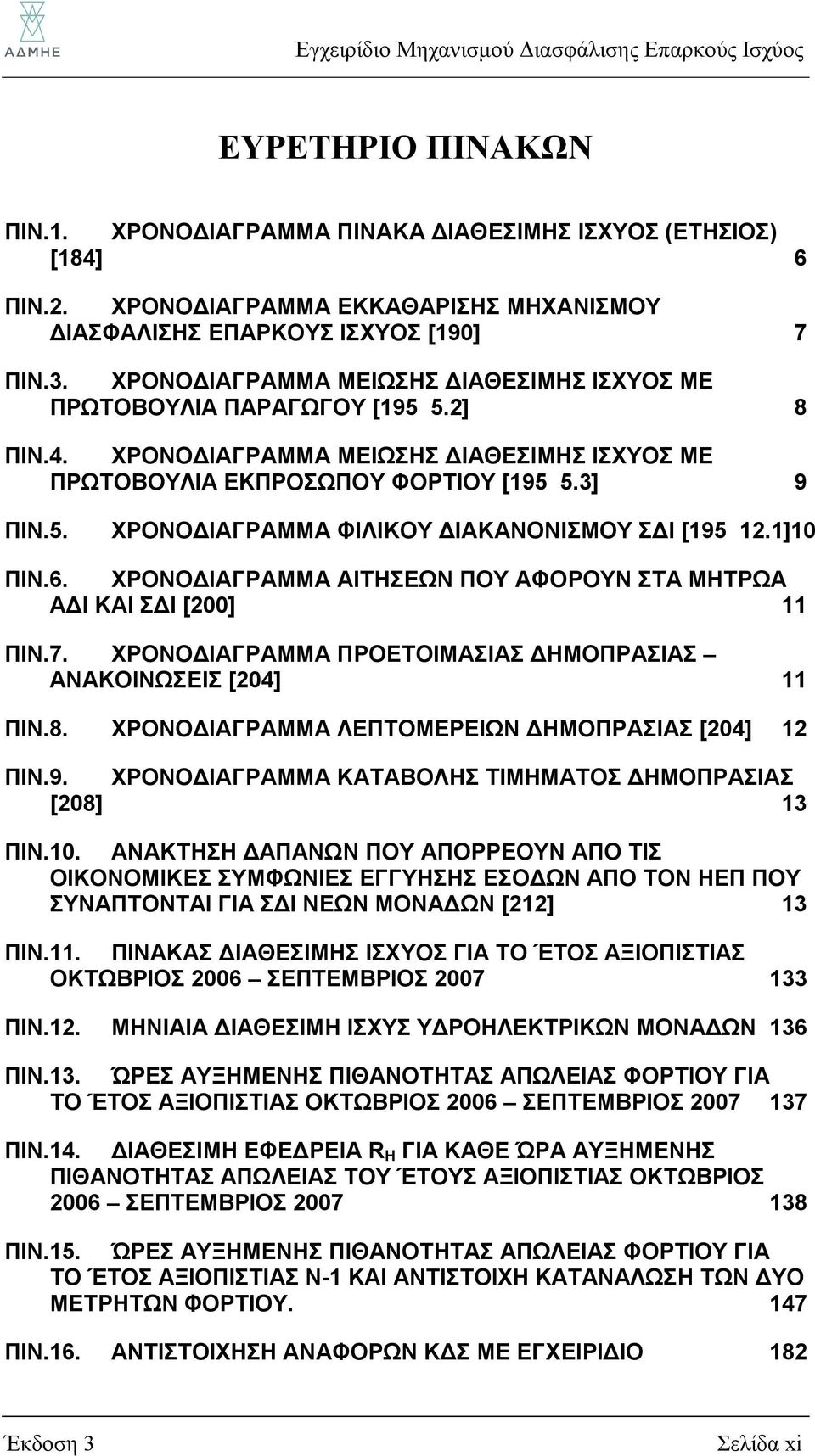 ΑΔΜΗΕ

Εγχειρίδιο Μηχανισμού Διασφάλισης Επαρκούς Ισχύος

ΕΥΡΕΤΗΡΙΟ ΠΙΝΑΚΩΝ

ΠΙΝ.1. ΧΡΟΝΟΔΙΑΓΡΑΜΜΑ ΠΙΝΑΚΑ ΔΙΑΘΕΣΙΜΗΣ ΙΣΧΥΟΣ (ΕΤΗΣΙΟΣ) [184] 6

ΠΙΝ.2. ΧΡΟΝΟΔΙΑΓΡΑΜΜΑ ΕΚΚΑΘΑΡΙΣΗΣ ΜΗΧΑΝΙΣΜΟΥ ΔΙΑΣΦΑΛΙΣΗΣ ΕΠΑΡΚΟΥΣ ΙΣΧΥΟΣ [190] 7

ΠΙΝ.3. ΧΡΟΝΟΔΙΑΓΡΑΜΜΑ ΜΕΙΩΣΗΣ ΔΙΑΘΕΣΙΜΗΣ ΙΣΧΥΟΣ ΜΕ ΠΡΩΤΟΒΟΥΛΙΑ ΠΑΡΑΓΩΓΟΥ [195 5.2] 8

ΠΙΝ.4. ΧΡΟΝΟΔΙΑΓΡΑΜΜΑ ΜΕΙΩΣΗΣ ΔΙΑΘΕΣΙΜΗΣ ΙΣΧΥΟΣ ΜΕ ΠΡΩΤΟΒΟΥΛΙΑ ΕΚΠΡΟΣΩΠΟΥ ΦΟΡΤΙΟΥ [195 5.3] 9

ΠΙΝ.5. ΧΡΟΝΟΔΙΑΓΡΑΜΜΑ ΦΙΛΙΚΟΥ ΔΙΑΚΑΝΟΝΙΣΜΟΥ ΣΔΙ [195 12.1]10

ΠΙΝ.6. ΧΡΟΝΟΔΙΑΓΡΑΜΜΑ ΑΙΤΗΣΕΩΝ ΠΟΥ ΑΦΟΡΟΥΝ ΣΤΑ ΜΗΤΡΩΑ ΑΔΙ ΚΑΙ ΣΔΙ [200] 11

ΠΙΝ.7. ΧΡΟΝΟΔΙΑΓΡΑΜΜΑ ΠΡΟΕΤΟΙΜΑΣΙΑΣ ΔΗΜΟΠΡΑΣΙΑΣ – ΑΝΑΚΟΙΝΩΣΕΙΣ [204] 11

ΠΙΝ.8. ΧΡΟΝΟΔΙΑΓΡΑΜΜΑ ΛΕΠΤΟΜΕΡΕΙΩΝ ΔΗΜΟΠΡΑΣΙΑΣ [204] 12

ΠΙΝ.9. ΧΡΟΝΟΔΙΑΓΡΑΜΜΑ ΚΑΤΑΒΟΛΗΣ ΤΙΜΗΜΑΤΟΣ ΔΗΜΟΠΡΑΣΙΑΣ [208] 13

ΠΙΝ.10. ΑΝΑΚΤΗΣΗ ΔΑΠΑΝΩΝ ΠΟΥ ΑΠΟΡΡΕΟΥΝ ΑΠΟ ΤΙΣ ΟΙΚΟΝΟΜΙΚΕΣ ΣΥΜΦΩΝΙΕΣ ΕΓΓΥΗΣΗΣ ΕΣΟΔΩΝ ΑΠΟ ΤΟΝ ΗΕΠ ΠΟΥ ΣΥΝΑΠΤΟΝΤΑΙ ΓΙΑ ΣΔΙ ΝΕΩΝ ΜΟΝΑΔΩΝ [212] 13

ΠΙΝ.11. ΠΙΝΑΚΑΣ ΔΙΑΘΕΣΙΜΗΣ ΙΣΧΥΟΣ ΓΙΑ ΤΟ ΈΤΟΣ ΑΞΙΟΠΙΣΤΙΑΣ ΟΚΤΩΒΡΙΟΣ 2006 – ΣΕΠΤΕΜΒΡΙΟΣ 2007 133

ΠΙΝ.12. ΜΗΝΙΑΙΑ ΔΙΑΘΕΣΙΜΗ ΙΣΧΥΣ ΥΔΡΟΗΛΕΚΤΡΙΚΩΝ ΜΟΝΑΔΩΝ 136

ΠΙΝ.13. ΏΡΕΣ ΑΥΞΗΜΕΝΗΣ ΠΙΘΑΝΟΤΗΤΑΣ ΑΠΩΛΕΙΑΣ ΦΟΡΤΙΟΥ ΓΙΑ ΤΟ ΈΤΟΣ ΑΞΙΟΠΙΣΤΙΑΣ ΟΚΤΩΒΡΙΟΣ 2006 – ΣΕΠΤΕΜΒΡΙΟΣ 2007 137

ΠΙΝ.14. ΔΙΑΘΕΣΙΜΗ ΕΦΕΔΡΕΙΑ $R_H$ ΓΙΑ ΚΑΘΕ ΏΡΑ ΑΥΞΗΜΕΝΗΣ ΠΙΘΑΝΟΤΗΤΑΣ ΑΠΩΛΕΙΑΣ ΤΟΥ ΈΤΟΥΣ ΑΞΙΟΠΙΣΤΙΑΣ ΟΚΤΩΒΡΙΟΣ 2006 – ΣΕΠΤΕΜΒΡΙΟΣ 2007 138

ΠΙΝ.15. ΏΡΕΣ ΑΥΞΗΜΕΝΗΣ ΠΙΘΑΝΟΤΗΤΑΣ ΑΠΩΛΕΙΑΣ ΦΟΡΤΙΟΥ ΓΙΑ ΤΟ ΈΤΟΣ ΑΞΙΟΠΙΣΤΙΑΣ Ν-1 ΚΑΙ ΑΝΤΙΣΤΟΙΧΗ ΚΑΤΑΝΑΛΩΣΗ ΤΩΝ ΔΥΟ ΜΕΤΡΗΤΩΝ ΦΟΡΤΙΟΥ. 147

ΠΙΝ.16. ΑΝΤΙΣΤΟΙΧΗΣΗ ΑΝΑΦΟΡΩΝ ΚΔΣ ΜΕ ΕΓΧΕΙΡΙΔΙΟ 182

Έκδοση 3

Σελίδα xi